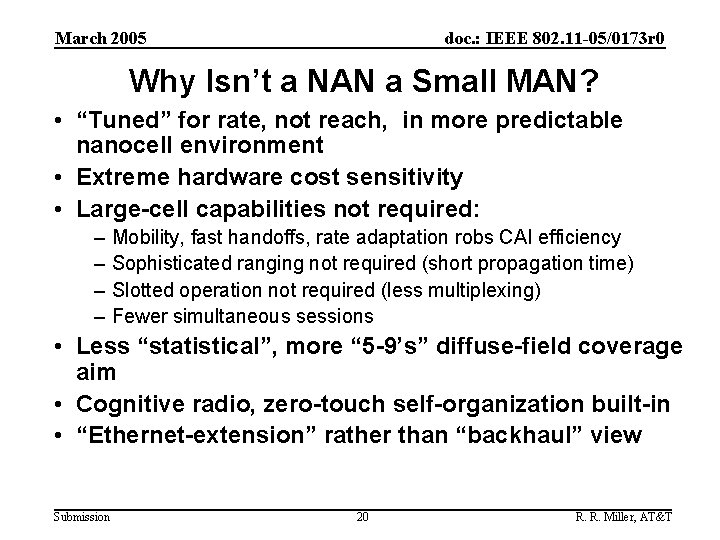 March 2005

doc.: IEEE 802.11-05/0173r0

Why Isn't a NAN a Small MAN?

• "Tuned" for rate, not reach, in more predictable nanocell environment
• Extreme hardware cost sensitivity
• Large-cell capabilities not required:
– Mobility, fast handoffs, rate adaptation robs CAI efficiency
– Sophisticated ranging not required (short propagation time)
– Slotted operation not required (less multiplexing)
– Fewer simultaneous sessions
• Less "statistical", more "5-9's" diffuse-field coverage aim
• Cognitive radio, zero-touch self-organization built-in
• "Ethernet-extension" rather than "backhaul" view

Submission

20

R. R. Miller, AT&T